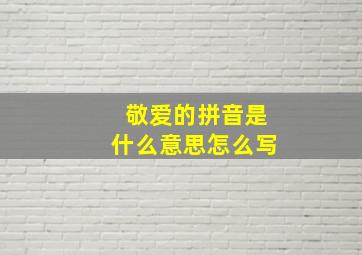 敬爱的拼音是
什么意思怎么写